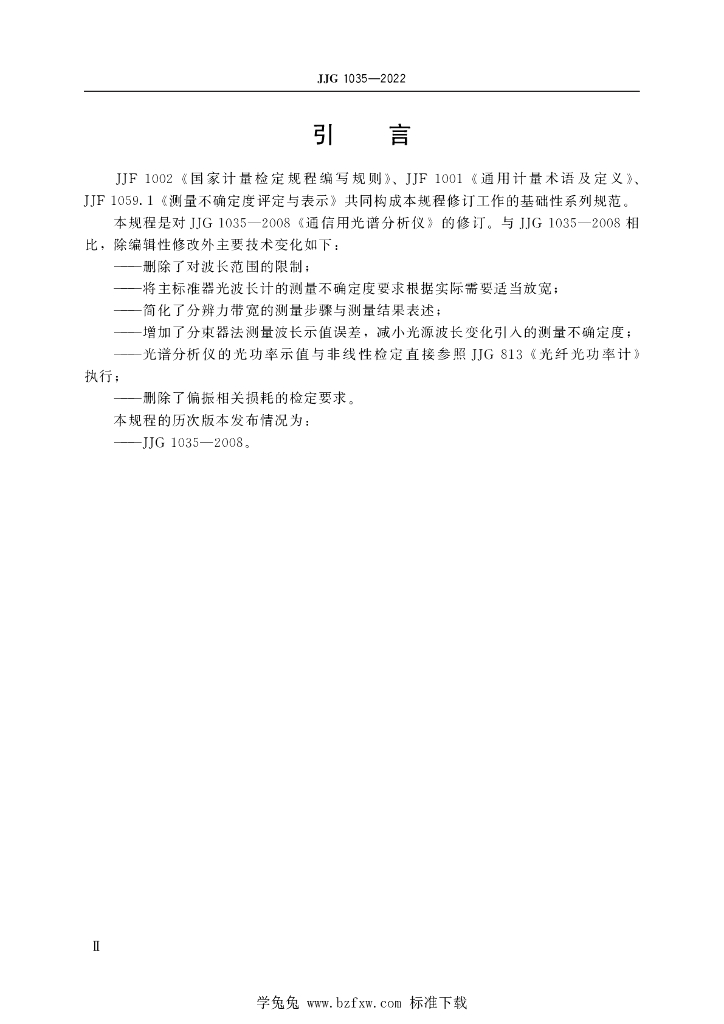 JJG 1035—2022

引　言

JJF 1002《国家计量检定规程编写规则》、JJF 1001《通用计量术语及定义》、JJF 1059.1《测量不确定度评定与表示》共同构成本规程修订工作的基础性系列规范。

本规程是对 JJG 1035—2008《通信用光谱分析仪》的修订。与 JJG 1035—2008 相比，除编辑性修改外主要技术变化如下：

——删除了对波长范围的限制；

——将主标准器光波长计的测量不确定度要求根据实际需要适当放宽；

——简化了分辨力带宽的测量步骤与测量结果表述；

——增加了分束器法测量波长示值误差，减小光源波长变化引入的测量不确定度；

——光谱分析仪的光功率示值与非线性检定直接参照 JJG 813《光纤光功率计》执行；

——删除了偏振相关损耗的检定要求。

本规程的历次版本发布情况为：

——JJG 1035—2008。

Ⅱ

学兔兔 www.bzfxw.com 标准下载